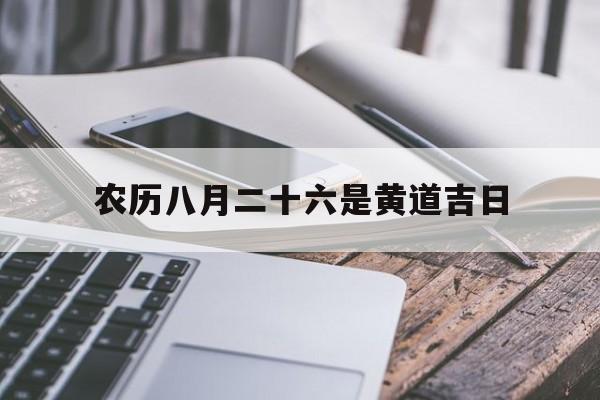 农历八月二十六是黄道吉日